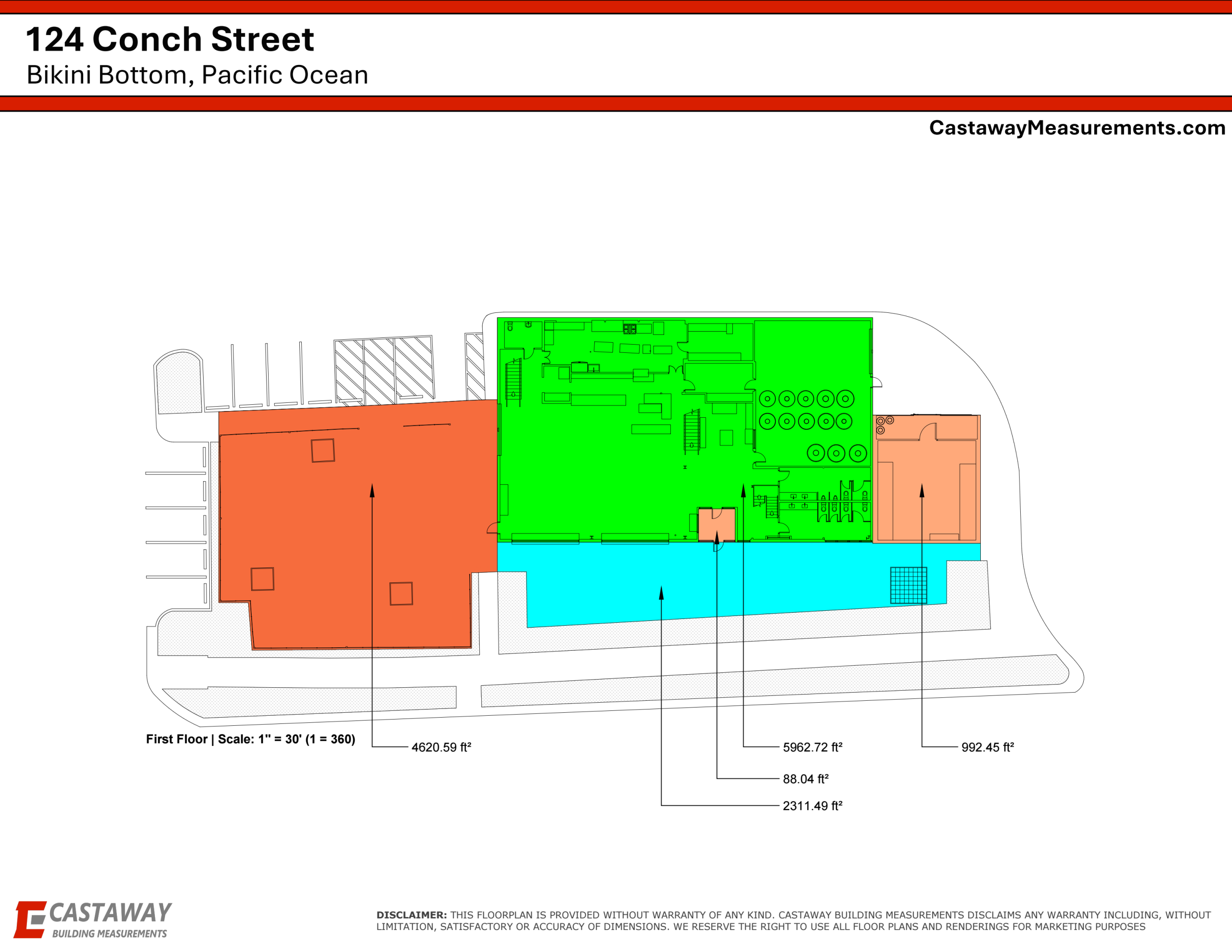 124 Conch Street
Bikini Bottom, Pacific Ocean

CastawayMeasurements.com

First Floor | Scale: 1" = 30' (1 = 360)

4620.59 ft²

5962.72 ft²

992.45 ft²

88.04 ft²

2311.49 ft²

CASTAWAY
BUILDING MEASUREMENTS

DISCLAIMER: THIS FLOORPLAN IS PROVIDED WITHOUT WARRANTY OF ANY KIND. CASTAWAY BUILDING MEASUREMENTS DISCLAIMS ANY WARRANTY INCLUDING, WITHOUT LIMITATION, SATISFACTORY OR ACCURACY OF DIMENSIONS. WE RESERVE THE RIGHT TO USE ALL FLOOR PLANS AND RENDERINGS FOR MARKETING PURPOSES